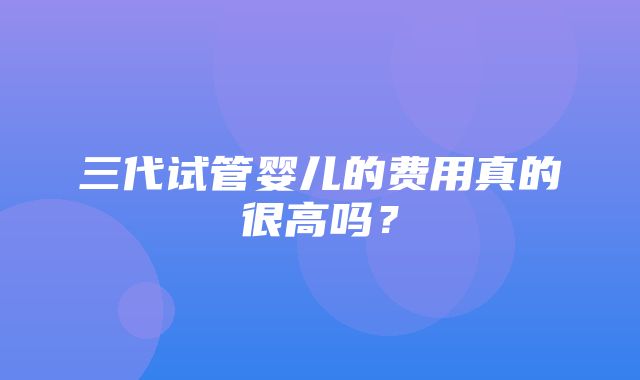 三代试管婴儿的费用真的很高吗？